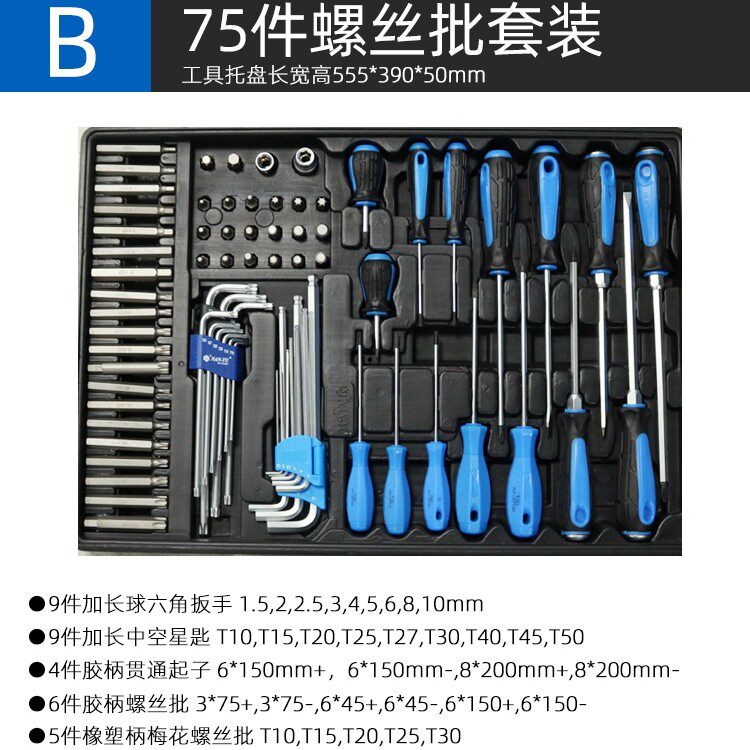 B

75件螺丝批套装

工具托盘长宽高555*390*50mm

• 9件加长球六角扳手 1.5,2,2.5,3,4,5,6,8,10mm
• 9件加长中空星匙 T10,T15,T20,T25,T27,T30,T40,T45,T50
• 4件胶柄贯通起子 6*150mm+，6*150mm-,8*200mm+,8*200mm-
• 6件胶柄螺丝批 3*75+,3*75-,6*45+,6*45-,6*150+,6*150-
• 5件橡塑柄梅花螺丝批 T10,T15,T20,T25,T30